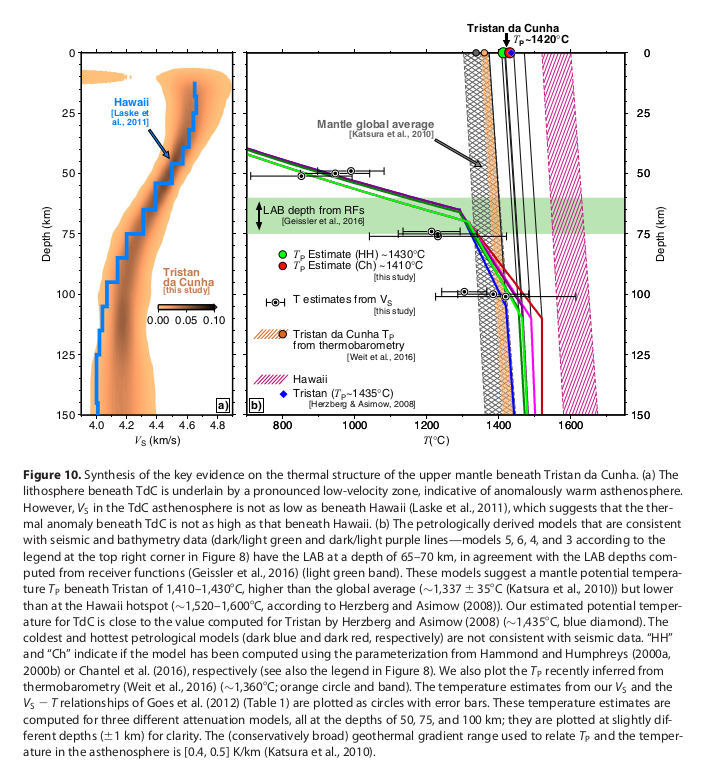 Tristan da Cunha
$T_P$~1420°C

0
25
50
75
100
125
150
Depth (km)

Hawaii
[Laske et al., 2011]

Tristan da Cunha
[this study]

0.00 0.05 0.10

a)

4.0 4.2 4.4 4.6 4.8
$V_S$ (km/s)

Mantle global average
[Katsura et al., 2010]

LAB depth from RFs
[Geissler et al., 2016]

$T_P$ Estimate (HH) ~1430°C
$T_P$ Estimate (Ch) ~1410°C
[this study]

T estimates from $V_S$
[this study]

Tristan da Cunha $T_P$ from thermobarometry
[Weit et al., 2016]

Hawaii
Tristan ($T_P$~1435°C)
[Herzberg & Asimow, 2008]

b)

800 1000 1200 1400 1600
$T$(°C)

0
25
50
75
100
125
150
Depth (km)

**Figure 10.** Synthesis of the key evidence on the thermal structure of the upper mantle beneath Tristan da Cunha. (a) The lithosphere beneath TdC is underlain by a pronounced low-velocity zone, indicative of anomalously warm asthenosphere. However, $V_S$ in the TdC asthenosphere is not as low as beneath Hawaii (Laske et al., 2011), which suggests that the thermal anomaly beneath TdC is not as high as that beneath Hawaii. (b) The petrologically derived models that are consistent with seismic and bathymetry data (dark/light green and dark/light purple lines—models 5, 6, 4, and 3 according to the legend at the top right corner in Figure 8) have the LAB at a depth of 65–70 km, in agreement with the LAB depths computed from receiver functions (Geissler et al., 2016) (light green band). These models suggest a mantle potential temperature $T_P$ beneath Tristan of 1,410–1,430°C, higher than the global average (~1,337 ± 35°C (Katsura et al., 2010)) but lower than at the Hawaii hotspot (~1,520–1,600°C, according to Herzberg and Asimow (2008)). Our estimated potential temperature for TdC is close to the value computed for Tristan by Herzberg and Asimow (2008) (~1,435°C, blue diamond). The coldest and hottest petrological models (dark blue and dark red, respectively) are not consistent with seismic data. "HH" and "Ch" indicate if the model has been computed using the parameterization from Hammond and Humphreys (2000a, 2000b) or Chantel et al. (2016), respectively (see also the legend in Figure 8). We also plot the $T_P$ recently inferred from thermobarometry (Weit et al., 2016) (~1,360°C; orange circle and band). The temperature estimates from our $V_S$ and the $V_S - T$ relationships of Goes et al. (2012) (Table 1) are plotted as circles with error bars. These temperature estimates are computed for three different attenuation models, all at the depths of 50, 75, and 100 km; they are plotted at slightly different depths (±1 km) for clarity. The (conservatively broad) geothermal gradient range used to relate $T_P$ and the temperature in the asthenosphere is [0.4, 0.5] K/km (Katsura et al., 2010).